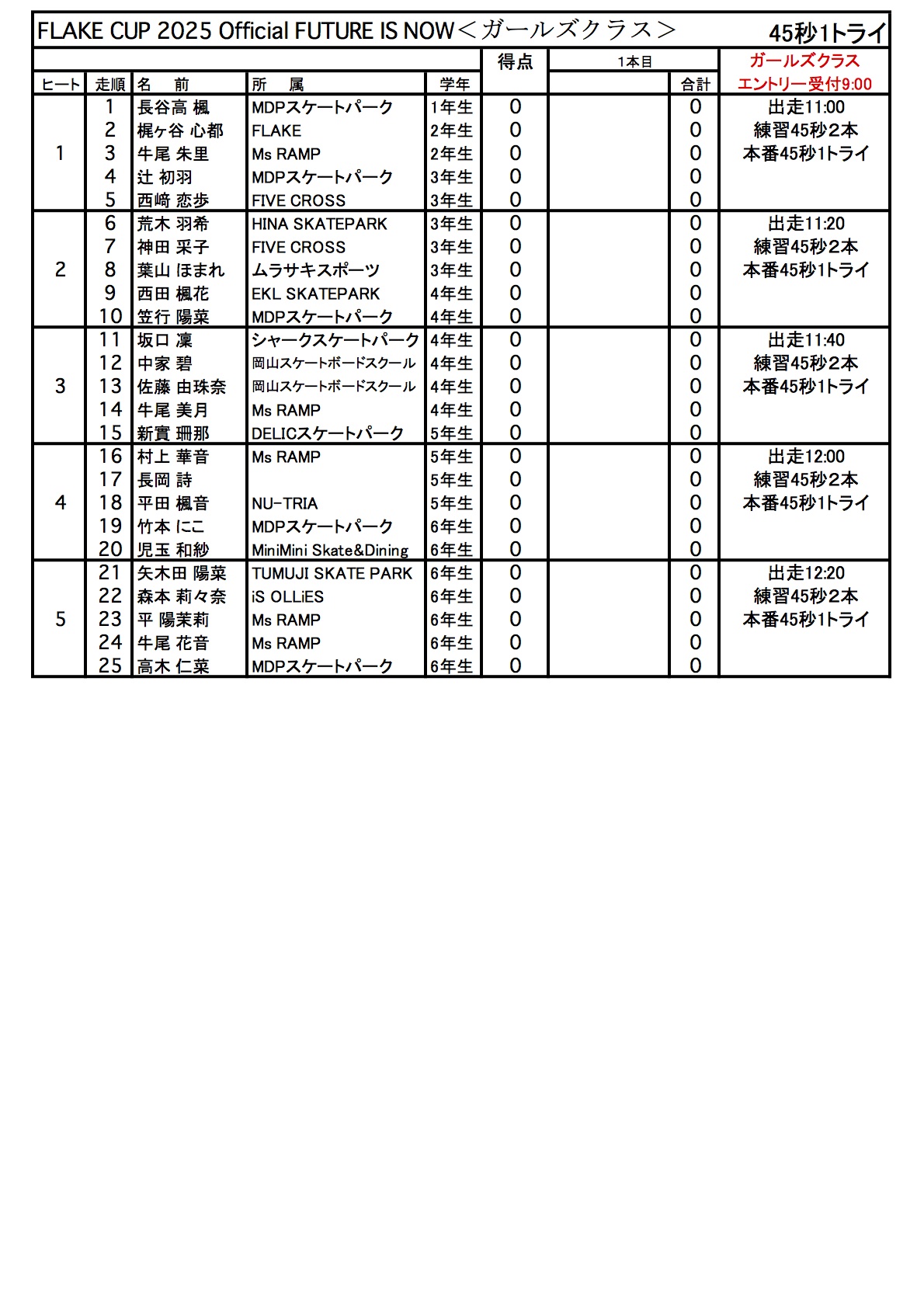 FLAKE CUP 2025 Official FUTURE IS NOW＜ガールズクラス＞ 45秒1トライ

| ヒート | 走順 | 名　前 | 所　属 | 学年 | 得点 | 1本目 | 合計 | ガールズクラス エントリー受付9:00 |
|---|---|---|---|---|---|---|---|---|
| 1 | 1 | 長谷高 楓 | MDPスケートパーク | 1年生 | 0 | | 0 | 出走11:00 |
| | 2 | 梶ヶ谷 心都 | FLAKE | 2年生 | 0 | | 0 | 練習45秒2本 |
| | 3 | 牛尾 朱里 | Ms RAMP | 2年生 | 0 | | 0 | 本番45秒1トライ |
| | 4 | 辻 初羽 | MDPスケートパーク | 3年生 | 0 | | 0 | |
| | 5 | 西﨑 恋歩 | FIVE CROSS | 3年生 | 0 | | 0 | |
| 2 | 6 | 荒木 羽希 | HINA SKATEPARK | 3年生 | 0 | | 0 | 出走11:20 |
| | 7 | 神田 采子 | FIVE CROSS | 3年生 | 0 | | 0 | 練習45秒2本 |
| | 8 | 葉山 ほまれ | ムラサキスポーツ | 3年生 | 0 | | 0 | 本番45秒1トライ |
| | 9 | 西田 楓花 | EKL SKATEPARK | 4年生 | 0 | | 0 | |
| | 10 | 笠行 陽菜 | MDPスケートパーク | 4年生 | 0 | | 0 | |
| 3 | 11 | 坂口 凜 | シャークスケートパーク | 4年生 | 0 | | 0 | 出走11:40 |
| | 12 | 中家 碧 | 岡山スケートボードスクール | 4年生 | 0 | | 0 | 練習45秒2本 |
| | 13 | 佐藤 由珠奈 | 岡山スケートボードスクール | 4年生 | 0 | | 0 | 本番45秒1トライ |
| | 14 | 牛尾 美月 | Ms RAMP | 4年生 | 0 | | 0 | |
| | 15 | 新實 珊那 | DELICスケートパーク | 5年生 | 0 | | 0 | |
| 4 | 16 | 村上 華音 | Ms RAMP | 5年生 | 0 | | 0 | 出走12:00 |
| | 17 | 長岡 詩 | | 5年生 | 0 | | 0 | 練習45秒2本 |
| | 18 | 平田 楓音 | NU-TRIA | 5年生 | 0 | | 0 | 本番45秒1トライ |
| | 19 | 竹本 にこ | MDPスケートパーク | 6年生 | 0 | | 0 | |
| | 20 | 児玉 和紗 | MiniMini Skate&Dining | 6年生 | 0 | | 0 | |
| 5 | 21 | 矢木田 陽菜 | TUMUJI SKATE PARK | 6年生 | 0 | | 0 | 出走12:20 |
| | 22 | 森本 莉々奈 | iS OLLiES | 6年生 | 0 | | 0 | 練習45秒2本 |
| | 23 | 平 陽茉莉 | Ms RAMP | 6年生 | 0 | | 0 | 本番45秒1トライ |
| | 24 | 牛尾 花音 | Ms RAMP | 6年生 | 0 | | 0 | |
| | 25 | 高木 仁菜 | MDPスケートパーク | 6年生 | 0 | | 0 | |